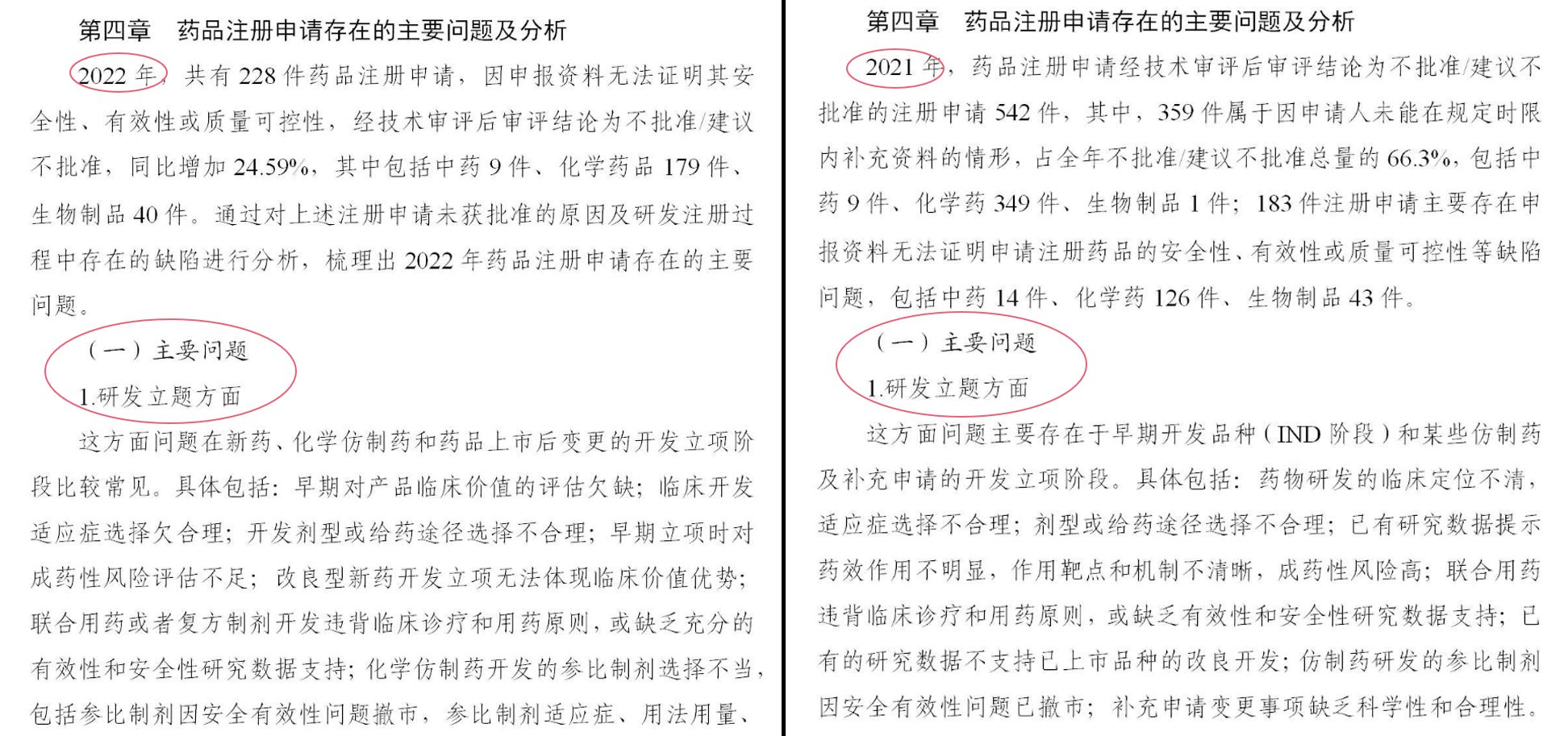 第四章 药品注册申请存在的主要问题及分析

2022年，共有228件药品注册申请，因申报资料无法证明其安全性、有效性或质量可控性，经技术审评后审评结论为不批准/建议不批准，同比增加24.59%，其中包括中药9件、化学药品179件、生物制品40件。通过对上述注册申请未获批准的原因及研发注册过程中存在的缺陷进行分析，梳理出2022年药品注册申请存在的主要问题。

（一）主要问题

1.研发立题方面

这方面问题在新药、化学仿制药和药品上市后变更的开发立项阶段比较常见。具体包括：早期对产品临床价值的评估欠缺；临床开发适应症选择欠合理；开发剂型或给药途径选择不合理；早期立项时对成药性风险评估不足；改良型新药开发立项无法体现临床价值优势；联合用药或者复方制剂开发违背临床诊疗和用药原则，或缺乏充分的有效性和安全性研究数据支持；化学仿制药开发的参比制剂选择不当，包括参比制剂因安全有效性问题撤市，参比制剂适应症、用法用量、

第四章 药品注册申请存在的主要问题及分析

2021年，药品注册申请经技术审评后审评结论为不批准/建议不批准的注册申请542件，其中，359件属于因申请人未能在规定时限内补充资料的情形，占全年不批准/建议不批准总量的66.3%，包括中药9件、化学药349件、生物制品1件；183件注册申请主要存在申报资料无法证明申请注册药品的安全性、有效性或质量可控性等缺陷问题，包括中药14件、化学药126件、生物制品43件。

（一）主要问题

1.研发立题方面

这方面问题主要存在于早期开发品种（IND阶段）和某些仿制药及补充申请的开发立项阶段。具体包括：药物研发的临床定位不清，适应症选择不合理；剂型或给药途径选择不合理；已有研究数据提示药效作用不明显，作用靶点和机制不清晰，成药性风险高；联合用药违背临床诊疗和用药原则，或缺乏有效性和安全性研究数据支持；已有的研究数据不支持已上市品种的改良开发；仿制药研发的参比制剂因安全有效性问题已撤市；补充申请变更事项缺乏科学性和合理性。